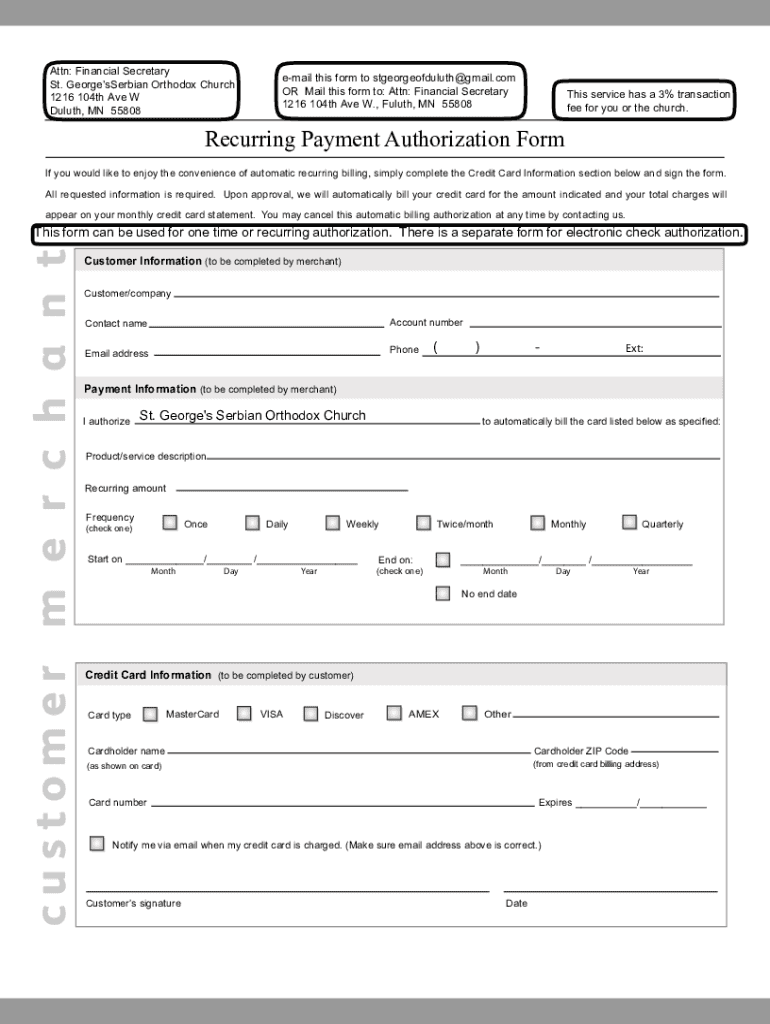 Attn: Financial Secretary
St. George'sSerbian Orthodox Church
1216 104th Ave W
Duluth, MN 55808

e-mail this form to stgeorgeofduluth@gmail.com
OR Mail this form to: Attn: Financial Secretary
1216 104th Ave W., Fuluth, MN 55808

This service has a 3% transaction fee for you or the church.

Recurring Payment Authorization Form

If you would like to enjoy the convenience of automatic recurring billing, simply complete the Credit Card Information section below and sign the form.

All requested information is required. Upon approval, we will automatically bill your credit card for the amount indicated and your total charges will appear on your monthly credit card statement. You may cancel this automatic billing authorization at any time by contacting us.

This form can be used for one time or recurring authorization. There is a separate form for electronic check authorization.

merchant

Customer Information (to be completed by merchant)

Customer/company

Contact name

Account number

Email address

Phone ( ) - Ext:

Payment Information (to be completed by merchant)

I authorize St. George's Serbian Orthodox Church to automatically bill the card listed below as specified:

Product/service description

Recurring amount

Frequency (check one) Once Daily Weekly Twice/month Monthly Quarterly

Start on / / Month Day Year

End on: (check one) / / Month Day Year

No end date

customer

Credit Card Information (to be completed by customer)

Card type MasterCard VISA Discover AMEX Other

Cardholder name (as shown on card)

Cardholder ZIP Code (from credit card billing address)

Card number

Expires /

Notify me via email when my credit card is charged. (Make sure email address above is correct.)

Customer's signature

Date